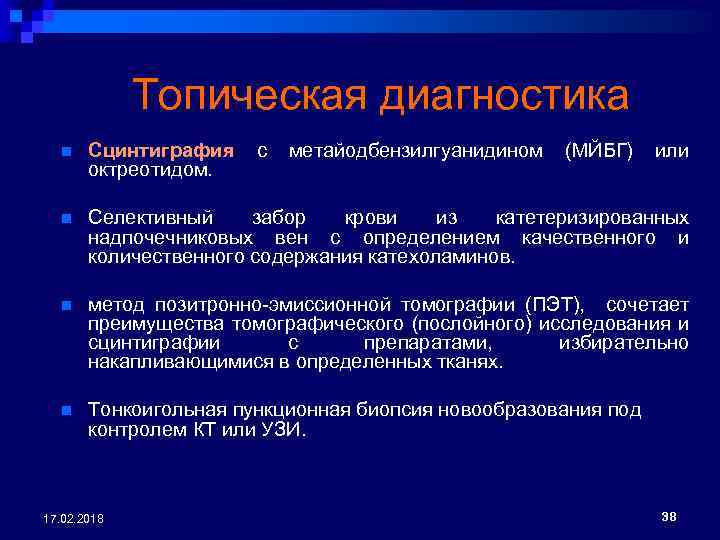 Топическая диагностика

Сцинтиграфия с метайодбензилгуанидином (МЙБГ) или октреотидом.

Селективный забор крови из катетеризированных надпочечниковых вен с определением качественного и количественного содержания катехоламинов.

метод позитронно-эмиссионной томографии (ПЭТ), сочетает преимущества томографического (послойного) исследования и сцинтиграфии с препаратами, избирательно накапливающимися в определенных тканях.

Тонкоигольная пункционная биопсия новообразования под контролем КТ или УЗИ.

17.02.2018

38